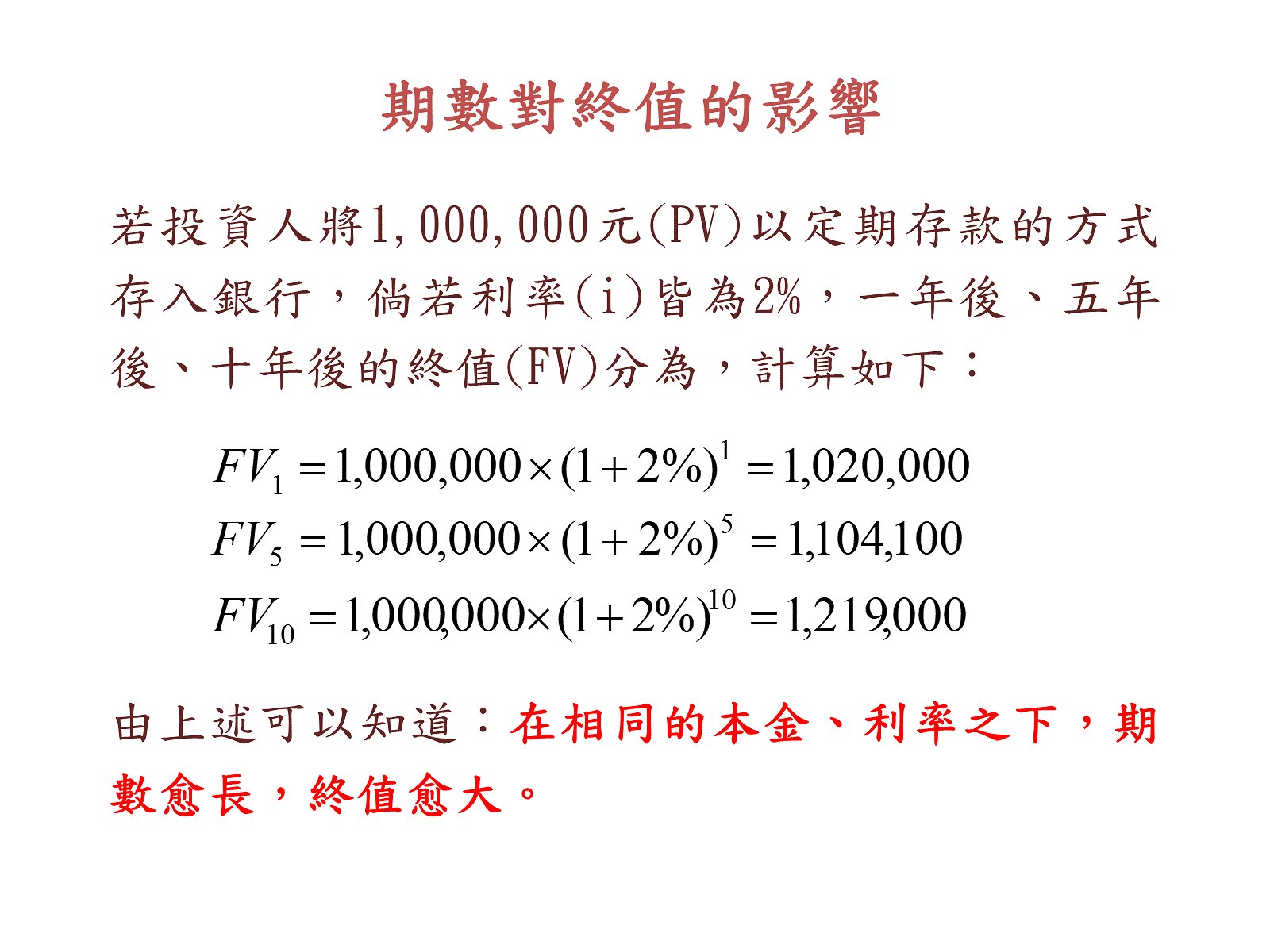 期數對終值的影響

若投資人將1,000,000元(PV)以定期存款的方式存入銀行，倘若利率(i)皆為2%，一年後、五年後、十年後的終值(FV)分為，計算如下：

$FV_1 = 1,000,000 \times (1+2\%)^1 = 1,020,000$
$FV_5 = 1,000,000 \times (1+2\%)^5 = 1,104,100$
$FV_{10} = 1,000,000 \times (1+2\%)^{10} = 1,219,000$

由上述可以知道：在相同的本金、利率之下，期數愈長，終值愈大。